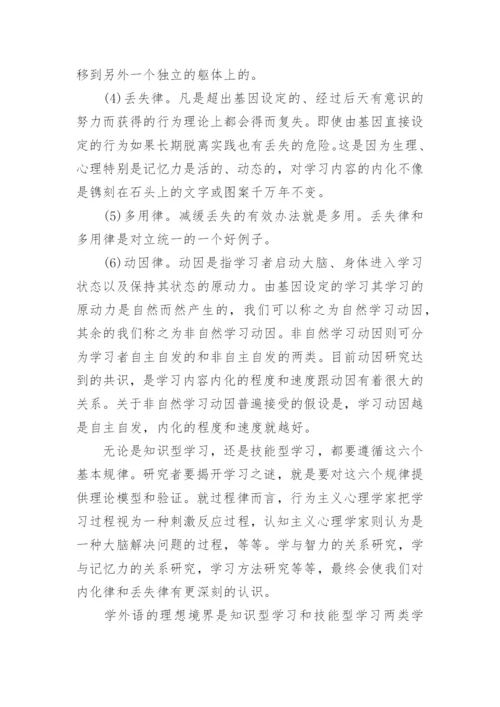 移到另外一个独立的躯体上的。

(4) 丢失律。凡是超出基因设定的、经过后天有意识的努力而获得的行为理论上都会得而复失。即使由基因直接设定的行为如果长期脱离实践也有丢失的危险。这是因为生理、心理特别是记忆力是活的、动态的，对学习内容的内化不像是镌刻在石头上的文字或图案千万年不变。

(5) 多用律。减缓丢失的有效办法就是多用。丢失律和多用律是对立统一的一个好例子。

(6) 动因律。动因是指学习者启动大脑、身体进入学习状态以及保持其状态的原动力。由基因设定的学习其学习的原动力是自然而然产生的，我们可以称之为自然学习动因，其余的我们称之为非自然学习动因。非自然学习动因则可分为学习者自主自发的和非自主自发的两类。目前动因研究达到的共识，是学习内容内化的程度和速度跟动因有着很大的关系。关于非自然学习动因普遍接受的假设是，学习动因越是自主自发，内化的程度和速度就越好。

无论是知识型学习，还是技能型学习，都要遵循这六个基本规律。研究者要揭开学习之谜，就是要对这六个规律提供理论模型和验证。就过程律而言，行为主义心理学家把学习过程视为一种刺激反应过程，认知主义心理学家则认为是一种大脑解决问题的过程，等等。学与智力的关系研究，学与记忆力的关系研究，学习方法研究等等，最终会使我们对内化律和丢失律有更深刻的认识。

学外语的理想境界是知识型学习和技能型学习两类学